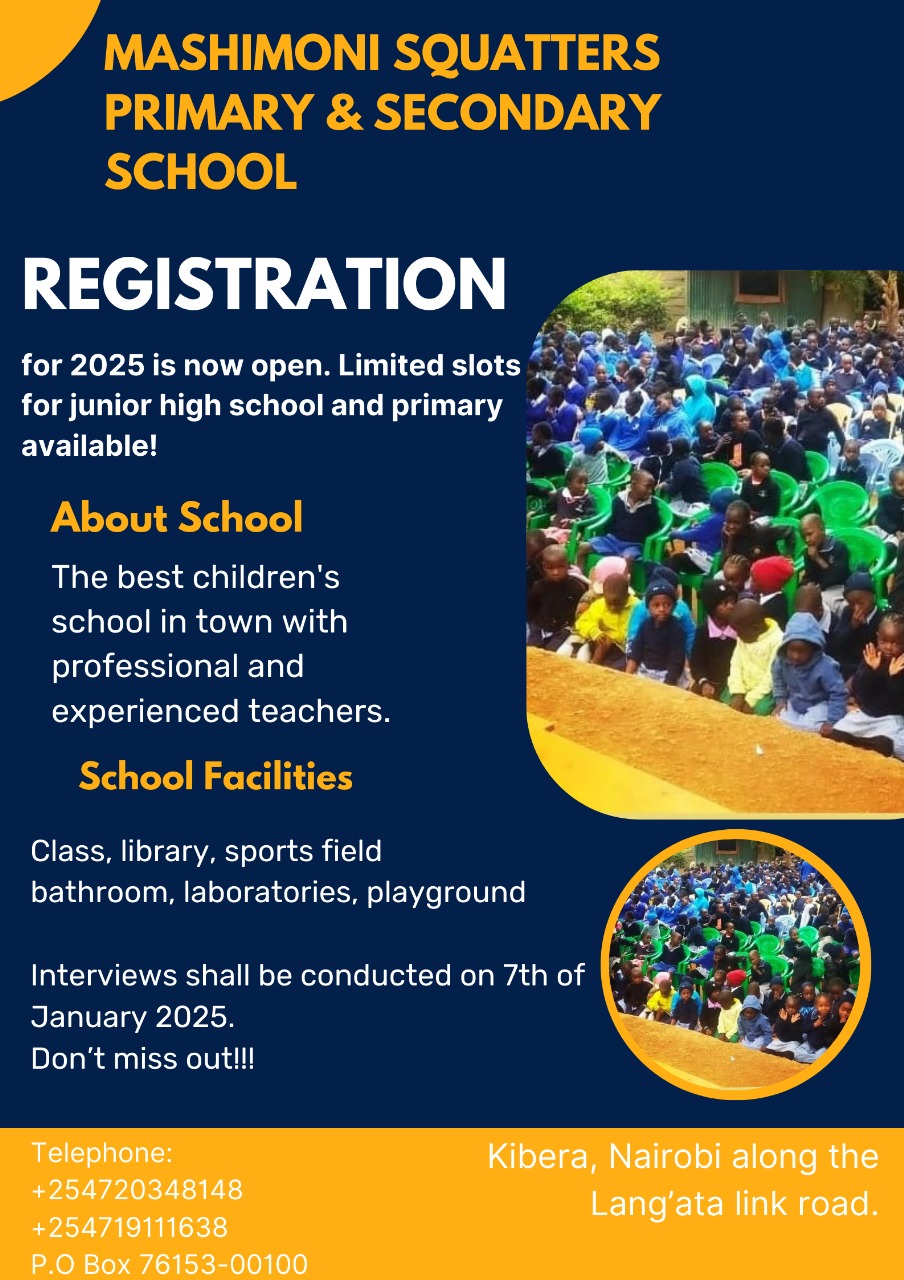 MASHIMONI SQUATTERS PRIMARY & SECONDARY SCHOOL

REGISTRATION

for 2025 is now open. Limited slots for junior high school and primary available!

About School

The best children's school in town with professional and experienced teachers.

School Facilities

Class, library, sports field bathroom, laboratories, playground

Interviews shall be conducted on 7th of January 2025.
Don’t miss out!!!

Telephone:
+254720348148
+254719111638
P.O Box 76153-00100

Kibera, Nairobi along the Lang’ata link road.